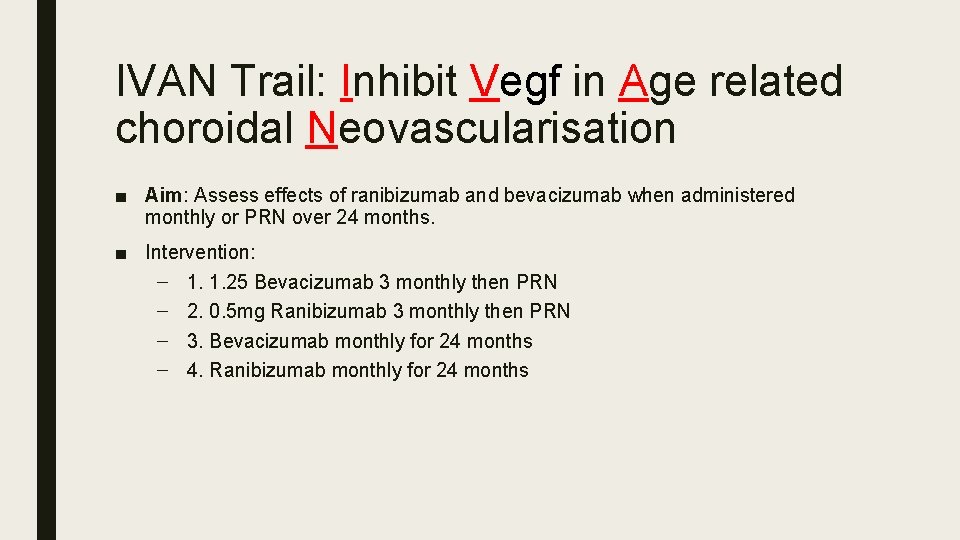 IVAN Trail: Inhibit Vegf in Age related choroidal Neovascularisation

■ Aim: Assess effects of ranibizumab and bevacizumab when administered monthly or PRN over 24 months.

■ Intervention:
– 1. 1.25 Bevacizumab 3 monthly then PRN
– 2. 0.5mg Ranibizumab 3 monthly then PRN
– 3. Bevacizumab monthly for 24 months
– 4. Ranibizumab monthly for 24 months